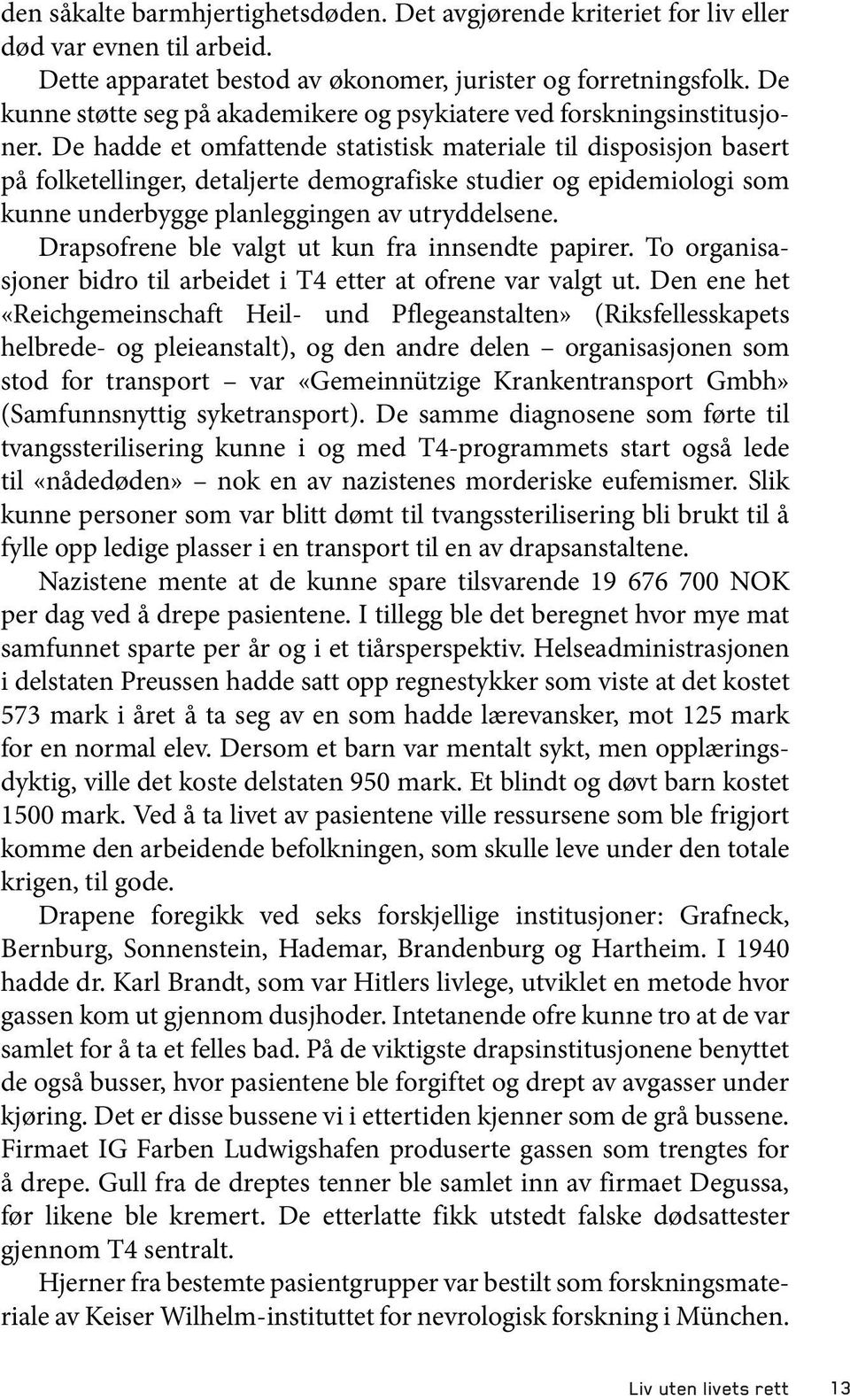 den såkalte barmhjertighetsdøden. Det avgjørende kriteriet for liv eller død var evnen til arbeid.

Dette apparatet bestod av økonomer, jurister og forretningsfolk. De kunne støtte seg på akademikere og psykiatere ved forskningsinstitusjoner. De hadde et omfattende statistisk materiale til disposisjon basert på folketellinger, detaljerte demografiske studier og epidemiologi som kunne underbygge planleggingen av utryddelsene.

Drapsofrene ble valgt ut kun fra innsendte papirer. To organisasjoner bidro til arbeidet i T4 etter at ofrene var valgt ut. Den ene het «Reichgemeinschaft Heil- und Pflegeanstalten» (Riksfellesskapets helbrede- og pleieanstalt), og den andre delen – organisasjonen som stod for transport – var «Gemeinnützige Krankentransport Gmbh» (Samfunnsnyttig syketransport). De samme diagnosene som førte til tvangssterilisering kunne i og med T4-programmets start også lede til «nådedøden» – nok en av nazistenes morderiske eufemismer. Slik kunne personer som var blitt dømt til tvangssterilisering bli brukt til å fylle opp ledige plasser i en transport til en av drapsanstaltene.

Nazistene mente at de kunne spare tilsvarende 19 676 700 NOK per dag ved å drepe pasientene. I tillegg ble det beregnet hvor mye mat samfunnet sparte per år og i et tiårsperspektiv. Helseadministrasjonen i delstaten Preussen hadde satt opp regnestykker som viste at det kostet 573 mark i året å ta seg av en som hadde lærevansker, mot 125 mark for en normal elev. Dersom et barn var mentalt sykt, men opplæringsdyktig, ville det koste delstaten 950 mark. Et blindt og døvt barn kostet 1500 mark. Ved å ta livet av pasientene ville ressursene som ble frigjort komme den arbeidende befolkningen, som skulle leve under den totale krigen, til gode.

Drapene foregikk ved seks forskjellige institusjoner: Grafneck, Bernburg, Sonnenstein, Hademar, Brandenburg og Hartheim. I 1940 hadde dr. Karl Brandt, som var Hitlers livlege, utviklet en metode hvor gassen kom ut gjennom dusjhoder. Intetanende ofre kunne tro at de var samlet for å ta et felles bad. På de viktigste drapsinstitusjonene benyttet de også busser, hvor pasientene ble forgiftet og drept av avgasser under kjøring. Det er disse bussene vi i ettertiden kjenner som de grå bussene. Firmaet IG Farben Ludwigshafen produserte gassen som trengtes for å drepe. Gull fra de dreptes tenner ble samlet inn av firmaet Degussa, før likene ble kremert. De etterlatte fikk utstedt falske dødsattester gjennom T4 sentralt.

Hjerner fra bestemte pasientgrupper var bestilt som forskningsmateriale av Keiser Wilhelm-instituttet for nevrologisk forskning i München.

Liv uten livets rett 13